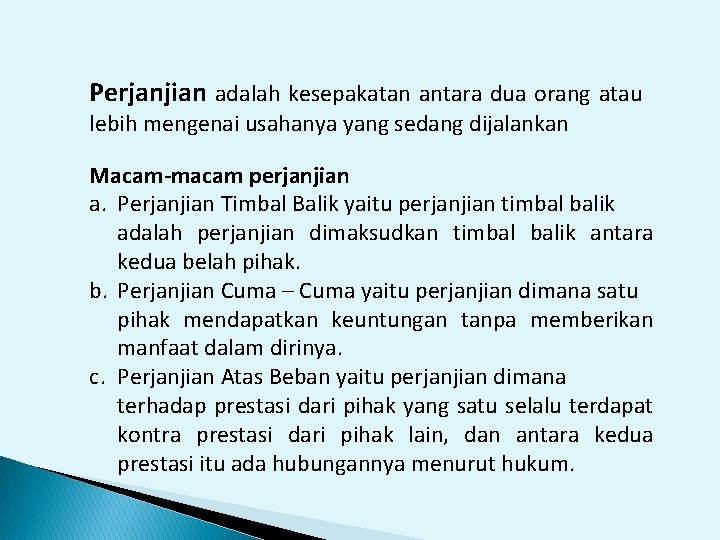 Perjanjian adalah kesepakatan antara dua orang atau lebih mengenai usahanya yang sedang dijalankan

Macam-macam perjanjian
a. Perjanjian Timbal Balik yaitu perjanjian timbal balik adalah perjanjian dimaksudkan timbal balik antara kedua belah pihak.
b. Perjanjian Cuma – Cuma yaitu perjanjian dimana satu pihak mendapatkan keuntungan tanpa memberikan manfaat dalam dirinya.
c. Perjanjian Atas Beban yaitu perjanjian dimana terhadap prestasi dari pihak yang satu selalu terdapat kontra prestasi dari pihak lain, dan antara kedua prestasi itu ada hubungannya menurut hukum.